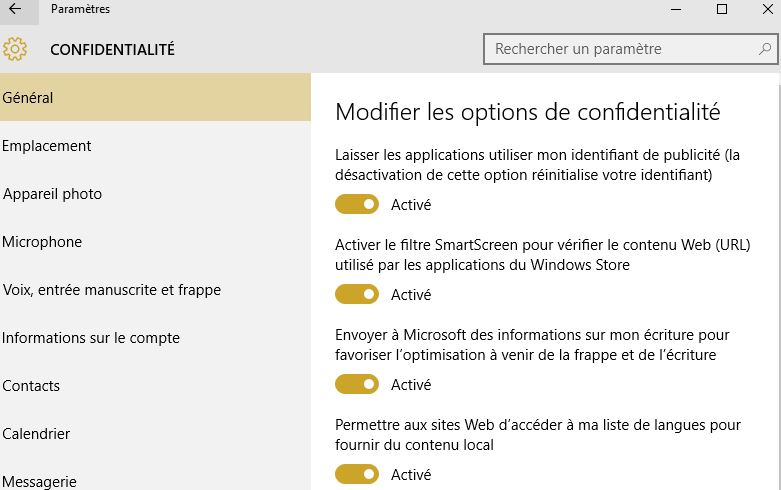 Paramètres

CONFIDENTIALITÉ

Rechercher un paramètre

Général

Emplacement

Appareil photo

Microphone

Voix, entrée manuscrite et frappe

Informations sur le compte

Contacts

Calendrier

Messagerie

Modifier les options de confidentialité

Laisser les applications utiliser mon identifiant de publicité (la désactivation de cette option réinitialise votre identifiant)

Activé

Activer le filtre SmartScreen pour vérifier le contenu Web (URL) utilisé par les applications du Windows Store

Activé

Envoyer à Microsoft des informations sur mon écriture pour favoriser l'optimisation à venir de la frappe et de l'écriture

Activé

Permettre aux sites Web d'accéder à ma liste de langues pour fournir du contenu local

Activé